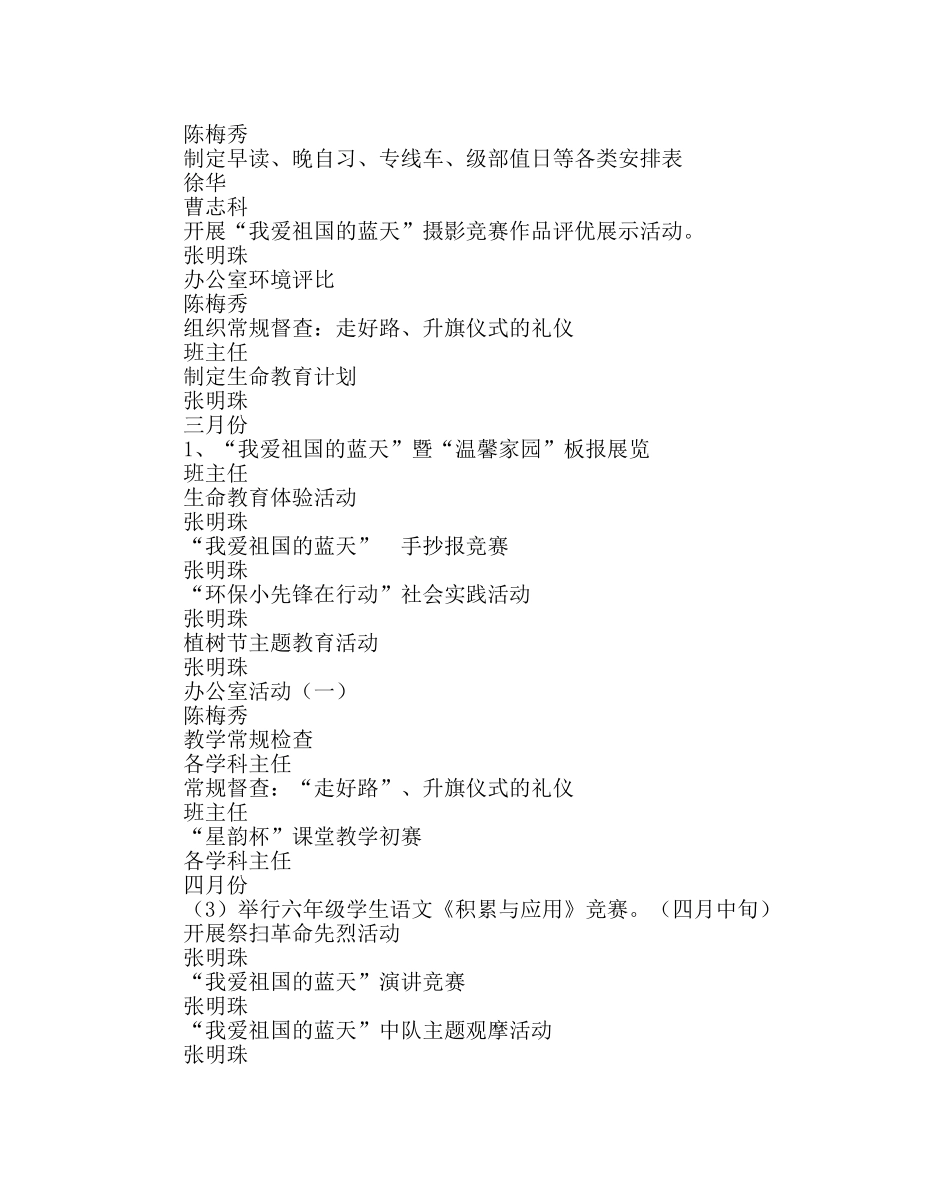 陈梅秀
制定早读、晚自习、专线车、级部值日等各类安排表
徐华
曹志科
开展“我爱祖国的蓝天”摄影竞赛作品评优展示活动。
张明珠
办公室环境评比
陈梅秀
组织常规督查：走好路、升旗仪式的礼仪
班主任
制定生命教育计划
张明珠
三月份
1、“我爱祖国的蓝天”暨“温馨家园”板报展览
班主任
生命教育体验活动
张明珠
“我爱祖国的蓝天” 手抄报竞赛
张明珠
“环保小先锋在行动”社会实践活动
张明珠
植树节主题教育活动
张明珠
办公室活动（一）
陈梅秀
教学常规检查
各学科主任
常规督查：“走好路”、升旗仪式的礼仪
班主任
“星韵杯”课堂教学初赛
各学科主任
四月份
（3）举行六年级学生语文《积累与应用》竞赛。（四月中旬）
开展祭扫革命先烈活动
张明珠
“我爱祖国的蓝天”演讲竞赛
张明珠
“我爱祖国的蓝天”中队主题观摩活动
张明珠